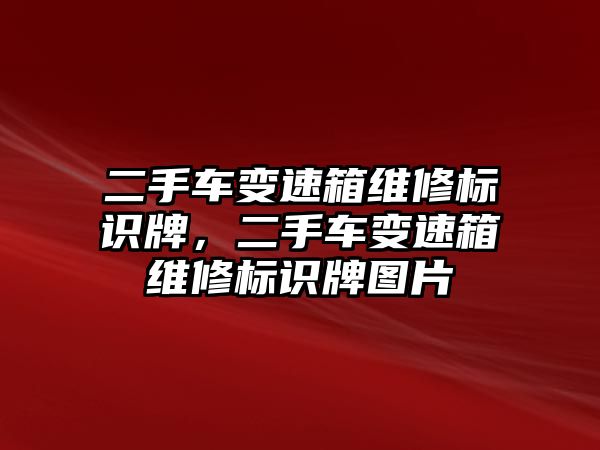 二手车变速箱维修标识牌，二手车变速箱维修标识牌图片